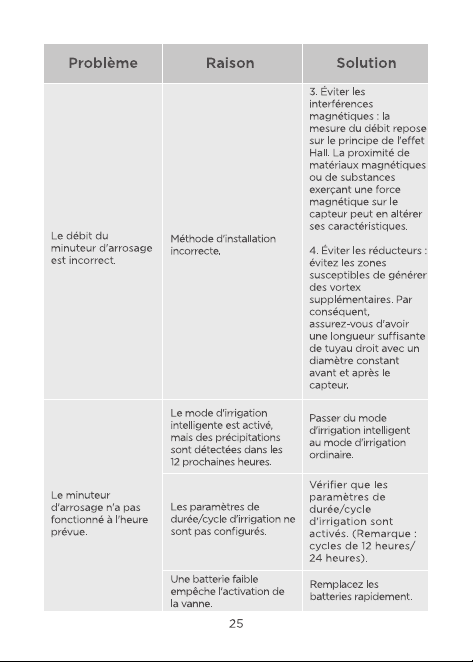 | Problème | Raison | Solution |
|---|---|---|
| Le débit du minuteur d'arrosage est incorrect. | Méthode d'installation incorrecte. | 3. Éviter les interférences magnétiques : la mesure du débit repose sur le principe de l'effet Hall. La proximité de matériaux magnétiques ou de substances exerçant une force magnétique sur le capteur peut en altérer ses caractéristiques. 4. Éviter les réducteurs : évitez les zones susceptibles de générer des vortex supplémentaires. Par conséquent, assurez-vous d'avoir une longueur suffisante de tuyau droit avec un diamètre constant avant et après le capteur. |
| Le minuteur d'arrosage n'a pas fonctionné à l'heure prévue. | Le mode d'irrigation intelligente est activé, mais des précipitations sont détectées dans les 12 prochaines heures. | Passer du mode d'irrigation intelligent au mode d'irrigation ordinaire. |
| | Les paramètres de durée/cycle d'irrigation ne sont pas configurés. | Vérifier que les paramètres de durée/cycle d'irrigation sont activés. (Remarque : cycles de 12 heures/ 24 heures). |
| | Une batterie faible empêche l'activation de la vanne. | Remplacez les batteries rapidement. |

25